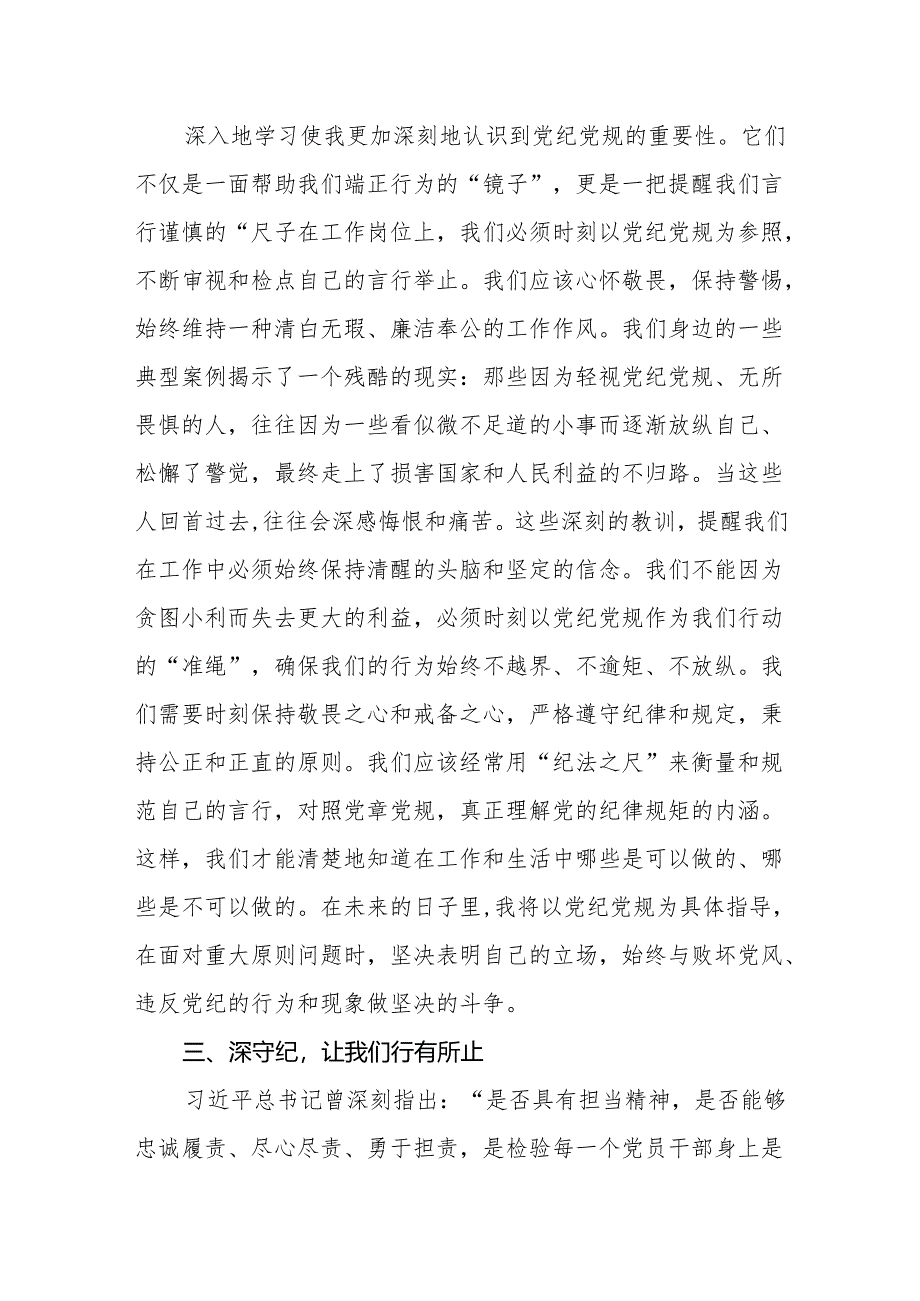 深入地学习使我更加深刻地认识到党纪党规的重要性。它们不仅是一面帮助我们端正行为的“镜子”，更是一把提醒我们言行谨慎的“尺子在工作岗位上，我们必须时刻以党纪党规为参照，不断审视和检点自己的言行举止。我们应该心怀敬畏，保持警惕，始终维持一种清白无瑕、廉洁奉公的工作作风。我们身边的一些典型案例揭示了一个残酷的现实：那些因为轻视党纪党规、无所畏惧的人，往往因为一些看似微不足道的小事而逐渐放纵自己、松懈了警觉，最终走上了损害国家和人民利益的不归路。当这些人回首过去,往往会深感悔恨和痛苦。这些深刻的教训，提醒我们在工作中必须始终保持清醒的头脑和坚定的信念。我们不能因为贪图小利而失去更大的利益，必须时刻以党纪党规作为我们行动的“准绳”，确保我们的行为始终不越界、不逾矩、不放纵。我们需要时刻保持敬畏之心和戒备之心，严格遵守纪律和规定，秉持公正和正直的原则。我们应该经常用“纪法之尺”来衡量和规范自己的言行，对照党章党规，真正理解党的纪律规矩的内涵。这样，我们才能清楚地知道在工作和生活中哪些是可以做的、哪些是不可以做的。在未来的日子里,我将以党纪党规为具体指导，在面对重大原则问题时，坚决表明自己的立场，始终与败坏党风、违反党纪的行为和现象做坚决的斗争。

三、深守纪，让我们行有所止

习近平总书记曾深刻指出：“是否具有担当精神，是否能够忠诚履责、尽心尽责、勇于担责，是检验每一个党员干部身上是